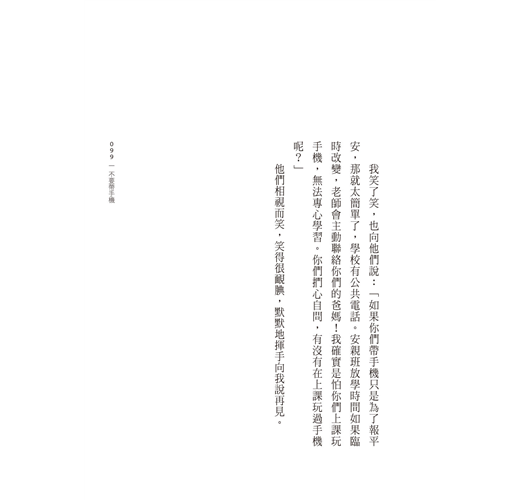 我笑了笑，也向他們說：「如果你們帶手機只是為了報平安，那就太簡單了，學校有公共電話。安親班放學時間如果臨時改變，老師會主動聯絡你們的爸媽！我確實是怕你們上課玩手機，無法專心學習。你們捫心自問，有沒有在上課玩過手機呢？」

他們相視而笑，笑得很靦腆，默默地揮手向我說再見。

099 ｜ 不要帶手機